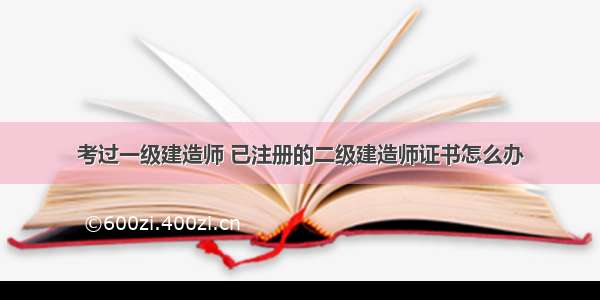 考过一级建造师 已注册的二级建造师证书怎么办

©600zi.400zi.cn